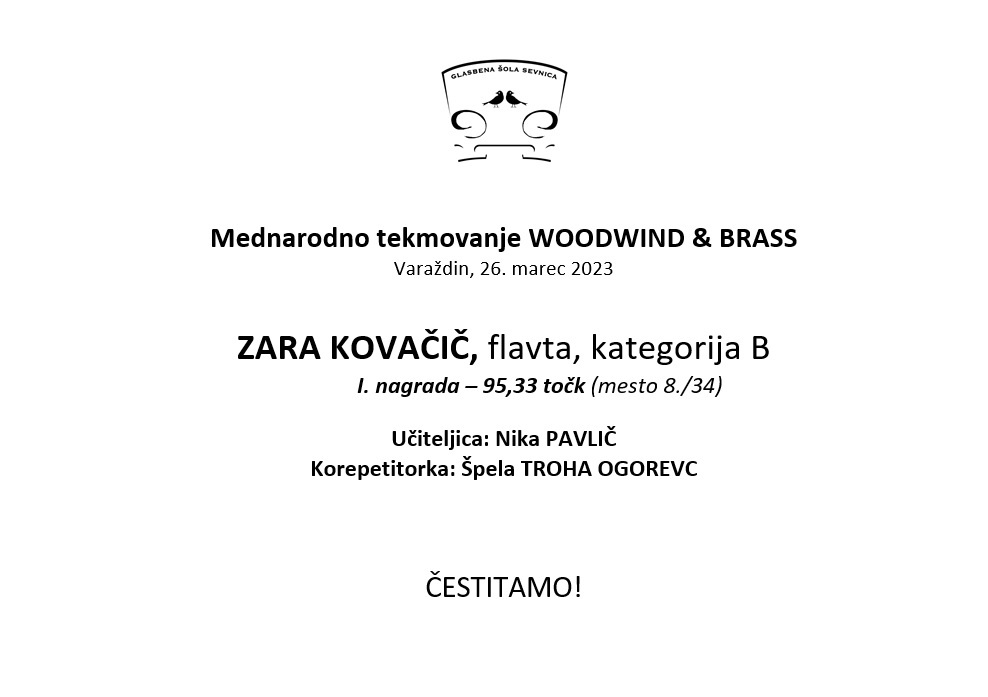 GLASBENA ŠOLA SEVNICA

Mednarodno tekmovanje WOODWIND & BRASS
Varaždin, 26. marec 2023

ZARA KOVAČIČ, flavta, kategorija B
I. nagrada – 95,33 točk (mesto 8./34)

Učiteljica: Nika PAVLIČ
Korepetitorka: Špela TROHA OGOREVC

ČESTITAMO!